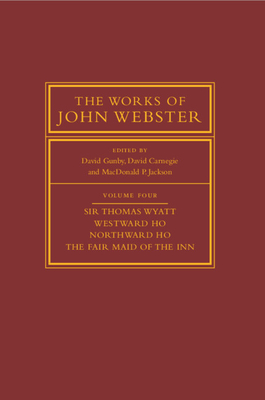 THE WORKS OF
JOHN WEBSTER

EDITED BY
David Gunby, David Carnegie
and MacDonald P. Jackson

VOLUME FOUR

SIR THOMAS WYATT
WESTWARD HO
NORTHWARD HO
THE FAIR MAID OF THE INN